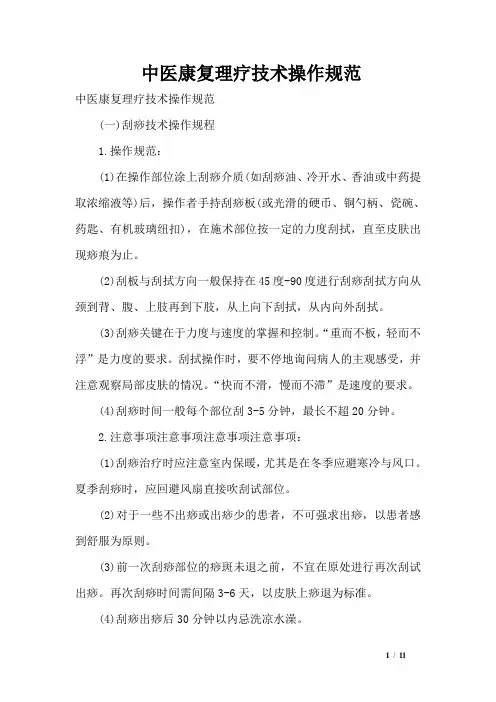 中医康复理疗技术操作规范

中医康复理疗技术操作规范

(一)刮痧技术操作规程

1.操作规范：

(1)在操作部位涂上刮痧介质(如刮痧油、冷开水、香油或中药提取浓缩液等)后，操作者手持刮痧板(或光滑的硬币、铜勺柄、瓷碗、药匙、有机玻璃纽扣)，在施术部位按一定的力度刮拭，直至皮肤出现痧痕为止。

(2)刮板与刮拭方向一般保持在45度-90度进行刮痧刮拭方向从颈到背、腹、上肢再到下肢，从上向下刮拭，从内向外刮拭。

(3)刮痧关键在于力度与速度的掌握和控制。“重而不板，轻而不浮”是力度的要求。刮拭操作时，要不停地询问病人的主观感受，并注意观察局部皮肤的情况。“快而不滑，慢而不滞”是速度的要求。

(4)刮痧时间一般每个部位刮3-5分钟，最长不超20分钟。

2.注意事项注意事项注意事项注意事项：

(1)刮痧治疗时应注意室内保暖，尤其是在冬季应避寒冷与风口。夏季刮痧时，应回避风扇直接吹刮试部位。

(2)对于一些不出痧或出痧少的患者，不可强求出痧，以患者感到舒服为原则。

(3)前一次刮痧部位的痧斑未退之前，不宜在原处进行再次刮试出痧。再次刮痧时间需间隔3-6天，以皮肤上痧退为标准。

(4)刮痧出痧后30分钟以内忌洗凉水澡。

1 / 11